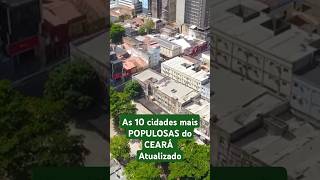 As 10 cidades mais POPULOSAS do CEARÁ Atualizado